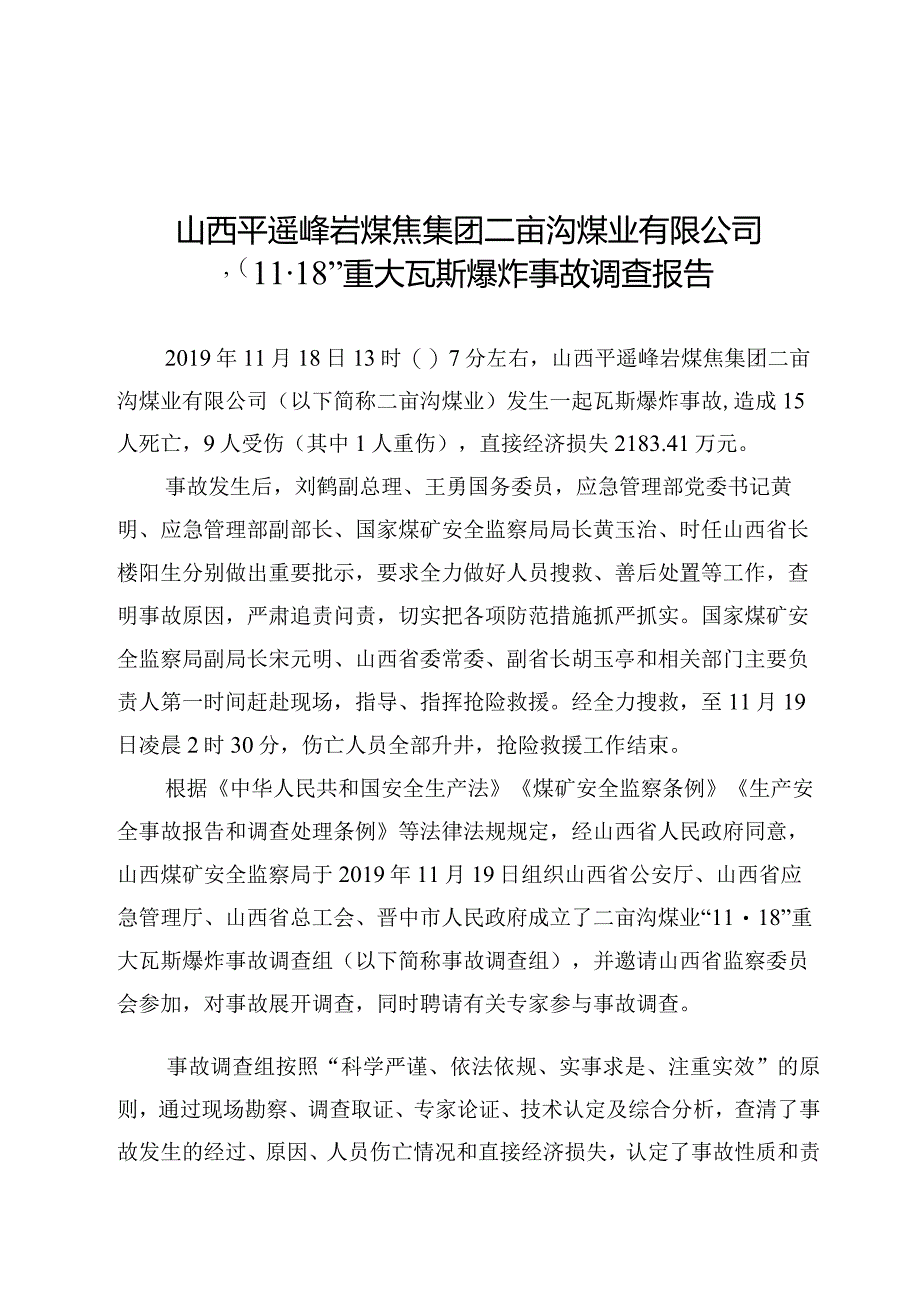 山西平遥峰岩煤焦集团二亩沟煤业有限公司 ,（11·18”重大瓦斯爆炸事故调查报告

2019年11月18日13时（）7分左右，山西平遥峰岩煤焦集团二亩沟煤业有限公司（以下简称二亩沟煤业）发生一起瓦斯爆炸事故,造成15人死亡，9人受伤（其中1人重伤），直接经济损失2183.41万元。

事故发生后，刘鹤副总理、王勇国务委员，应急管理部党委书记黄明、应急管理部副部长、国家煤矿安全监察局局长黄玉治、时任山西省长楼阳生分别做出重要批示，要求全力做好人员搜救、善后处置等工作，查明事故原因，严肃追责问责，切实把各项防范措施抓严抓实。国家煤矿安全监察局副局长宋元明、山西省委常委、副省长胡玉亭和相关部门主要负责人第一时间赶赴现场，指导、指挥抢险救援。经全力搜救，至11月19日凌晨2时30分，伤亡人员全部升井，抢险救援工作结束。

根据《中华人民共和国安全生产法》《煤矿安全监察条例》《生产安全事故报告和调查处理条例》等法律法规规定，经山西省人民政府同意，山西煤矿安全监察局于2019年11月19日组织山西省公安厅、山西省应急管理厅、山西省总工会、晋中市人民政府成立了二亩沟煤业“11·18”重大瓦斯爆炸事故调查组（以下简称事故调查组），并邀请山西省监察委员会参加，对事故展开调查，同时聘请有关专家参与事故调查。

事故调查组按照“科学严谨、依法依规、实事求是、注重实效”的原则，通过现场勘察、调查取证、专家论证、技术认定及综合分析，查清了事故发生的经过、原因、人员伤亡情况和直接经济损失，认定了事故性质和责